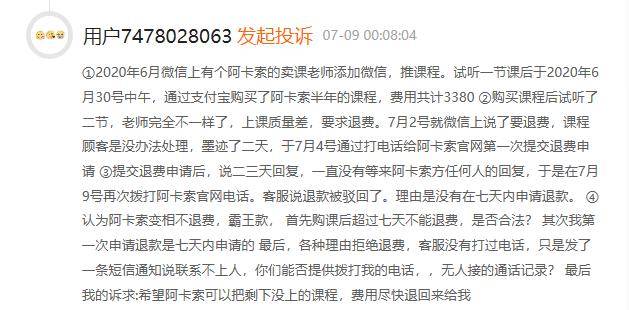 用户7478028063 发起投诉 07-09 00:08:04

①2020年6月微信上有个阿卡索的卖课老师添加微信，推课程。试听一节课后于2020年6月30号中午，通过支付宝购买了阿卡索半年的课程，费用共计3380 ②购买课程后试听了二节，老师完全不一样了，上课质量差，要求退费。7月2号就微信上说了要退费，课程顾客是没办法处理，墨迹了二天，于7月4号通过打电话给阿卡索官网第一次提交退费申请 ③提交退费申请后，说二三天回复，一直没有等来阿卡索方任何人的回复，于是在7月9号再次拨打阿卡索官网电话。客服说退款被驳回了。理由是没有在七天内申请退款。 ④认为阿卡索变相不退费，霸王款， 首先购课后超过七天不能退费，是否合法？ 其次我第一次申请退款是七天内申请的 最后，各种理由拒绝退费，客服没有打过电话，只是发了一条短信通知说联系不上人，你们能否提供拨打我的电话，，无人接的通话记录？ 最后我的诉求:希望阿卡索可以把剩下没上的课程，费用尽快退回来给我